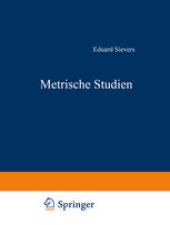 Eduard Sievers

Metrische Studien

Springer